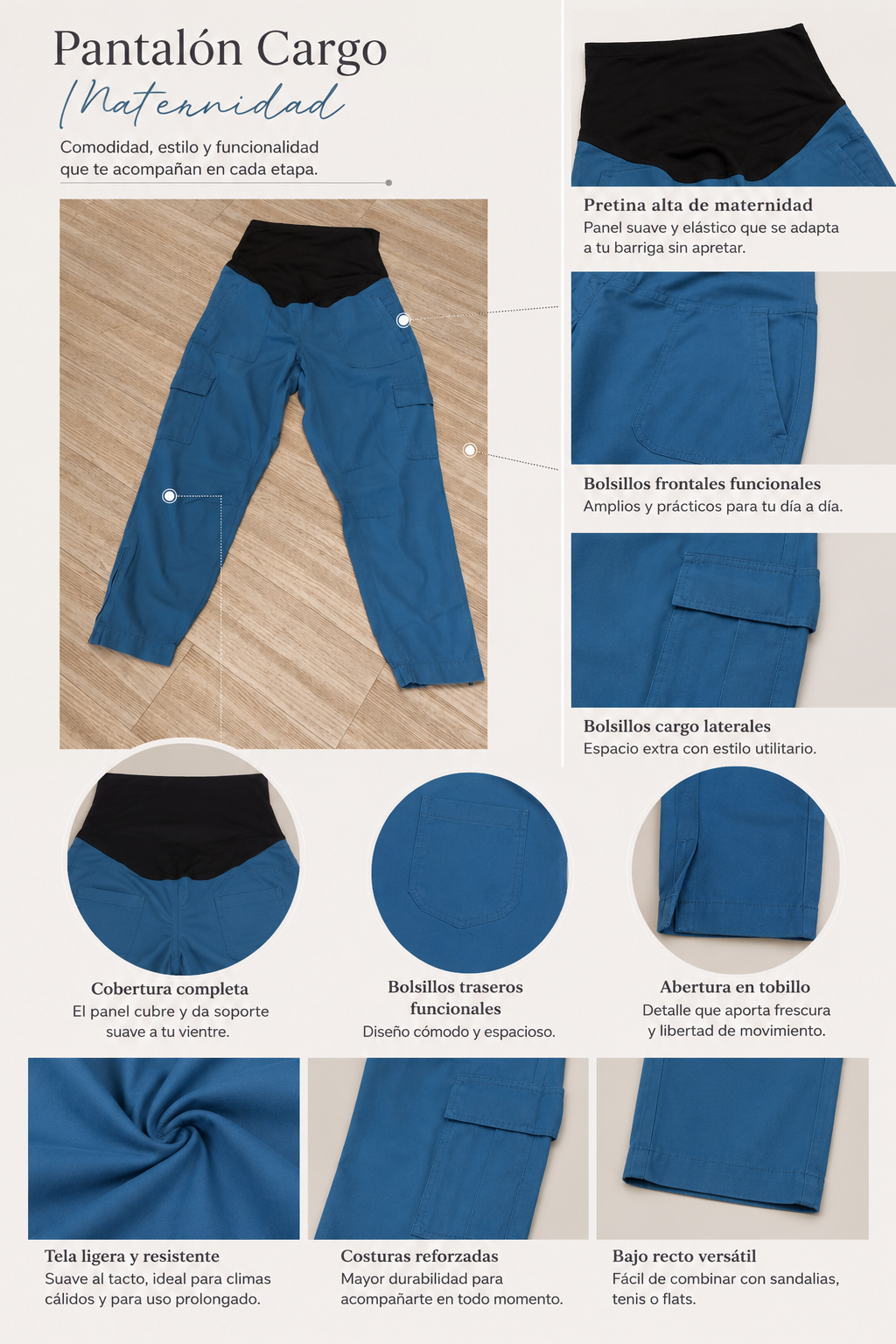 Pantalón Cargo
Maternidad

Comodidad, estilo y funcionalidad que te acompañan en cada etapa.

Pretina alta de maternidad
Panel suave y elástico que se adapta a tu barriga sin apretar.

Bolsillos frontales funcionales
Amplios y prácticos para tu día a día.

Bolsillos cargo laterales
Espacio extra con estilo utilitario.

Cobertura completa
El panel cubre y da soporte suave a tu vientre.

Bolsillos traseros funcionales
Diseño cómodo y espacioso.

Abertura en tobillo
Detalle que aporta frescura y libertad de movimiento.

Tela ligera y resistente
Suave al tacto, ideal para climas cálidos y para uso prolongado.

Costuras reforzadas
Mayor durabilidad para acompañarte en todo momento.

Bajo recto versátil
Fácil de combinar con sandalias, tenis o flats.